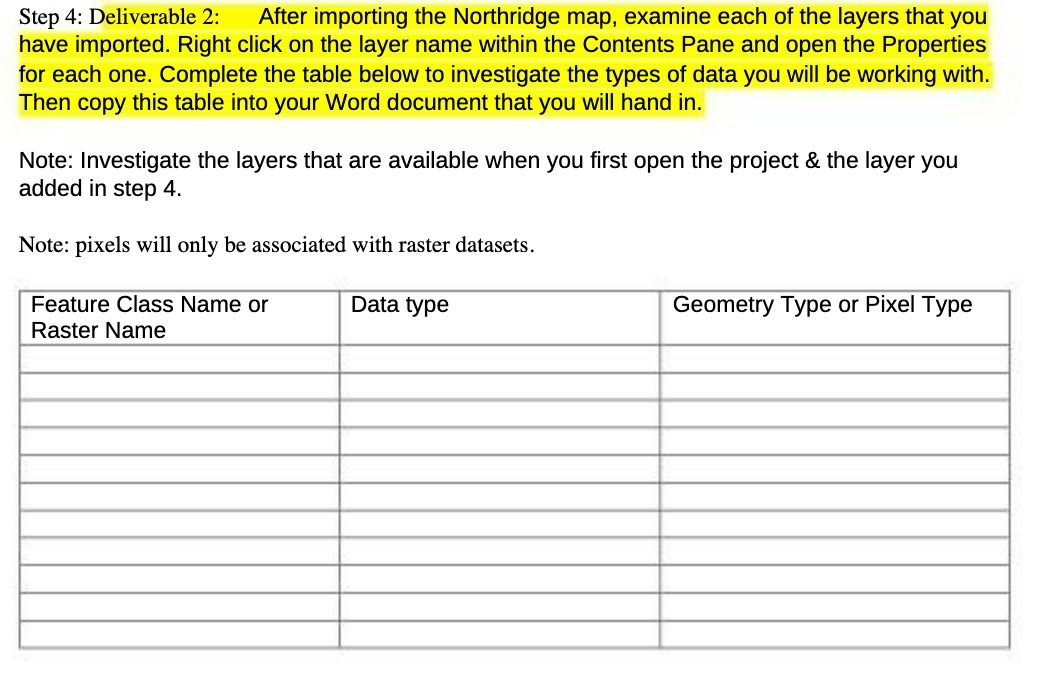 Step 4: Deliverable 2: After importing the Northridge map, examine each of the layers that you have imported. Right click on the layer name within the Contents Pane and open the Properties for each one. Complete the table below to investigate the types of data you will be working with. Then copy this table into your Word document that you will hand in.

Note: Investigate the layers that are available when you first open the project & the layer you added in step 4.

Note: pixels will only be associated with raster datasets.

| Feature Class Name or Raster Name | Data type | Geometry Type or Pixel Type |
|---|---|---|
| | | |
| | | |
| | | |
| | | |
| | | |
| | | |
| | | |
| | | |
| | | |
| | | |
| | | |